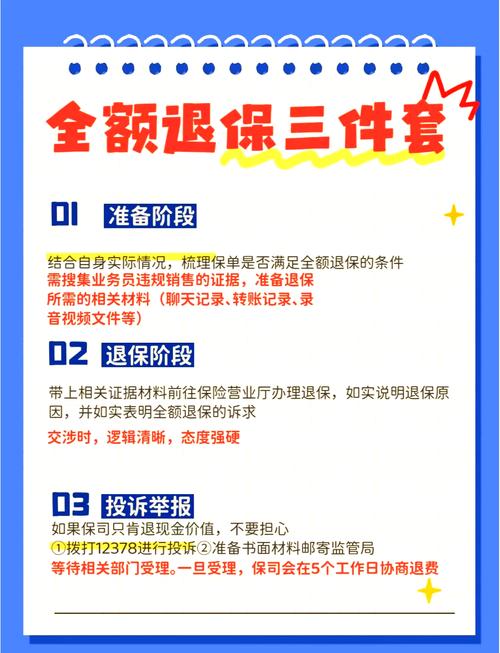 全额退保三件套

01 准备阶段

结合自身实际情况，梳理保单是否满足全额退保的条件
需搜集业务员违规销售的证据，准备退保所需的相关材料（聊天记录、转账记录、录音视频文件等）

02 退保阶段

带上相关证据材料前往保险营业厅办理退保，如实说明退保原因，并如实表明全额退保的诉求
交涉时，逻辑清晰，态度强硬

03 投诉举报

如果保司只肯退现金价值，不要担心
①拨打12378进行投诉②准备书面材料邮寄监管局
等待相关部门受理。一旦受理，保司会在5个工作日协商退费